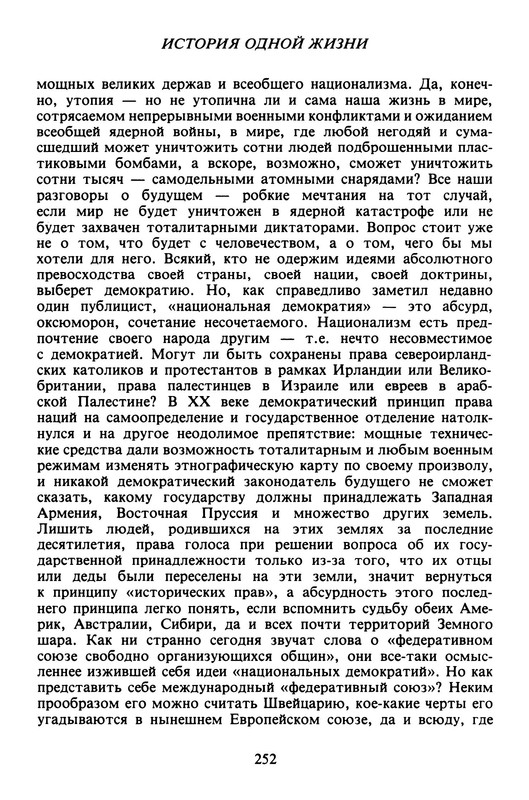 ИСТОРИЯ ОДНОЙ ЖИЗНИ

мощных великих держав и всеобщего национализма. Да, конечно, утопия — но не утопична ли и сама наша жизнь в мире, сотрясаемом непрерывными военными конфликтами и ожиданием всеобщей ядерной войны, в мире, где любой негодяй и сумасшедший может уничтожить сотни людей подброшенными пластиковыми бомбами, а вскоре, возможно, сможет уничтожить сотни тысяч — самодельными атомными снарядами? Все наши разговоры о будущем — робкие мечтания на тот случай, если мир не будет уничтожен в ядерной катастрофе или не будет захвачен тоталитарными диктаторами. Вопрос стоит уже не о том, что будет с человечеством, а о том, чего бы мы хотели для него. Всякий, кто не одержим идеями абсолютного превосходства своей страны, своей нации, своей доктрины, выберет демократию. Но, как справедливо заметил недавно один публицист, «национальная демократия» — это абсурд, оксюморон, сочетание несочетаемого. Национализм есть предпочтение своего народа другим — т.е. нечто несовместимое с демократией. Могут ли быть сохранены права североирландских католиков и протестантов в рамках Ирландии или Великобритании, права палестинцев в Израиле или евреев в арабской Палестине? В XX веке демократический принцип права наций на самоопределение и государственное отделение натолкнулся и на другое неодолимое препятствие: мощные технические средства дали возможность тоталитарным и любым военным режимам изменять этнографическую карту по своему произволу, и никакой демократический законодатель будущего не сможет сказать, какому государству должны принадлежать Западная Армения, Восточная Пруссия и множество других земель. Лишить людей, родившихся на этих землях за последние десятилетия, права голоса при решении вопроса об их государственной принадлежности только из-за того, что их отцы или деды были переселены на эти земли, значит вернуться к принципу «исторических прав», а абсурдность этого последнего принципа легко понять, если вспомнить судьбу обеих Америк, Австралии, Сибири, да и всех почти территорий Земного шара. Как ни странно сегодня звучат слова о «федеративном союзе свободно организующихся общин», они все-таки осмысленнее изжившей себя идеи «национальных демократий». Но как представить себе международный «федеративный союз»? Неким прообразом его можно считать Швейцарию, кое-какие черты его угадываются в нынешнем Европейском союзе, да и всюду, где

252